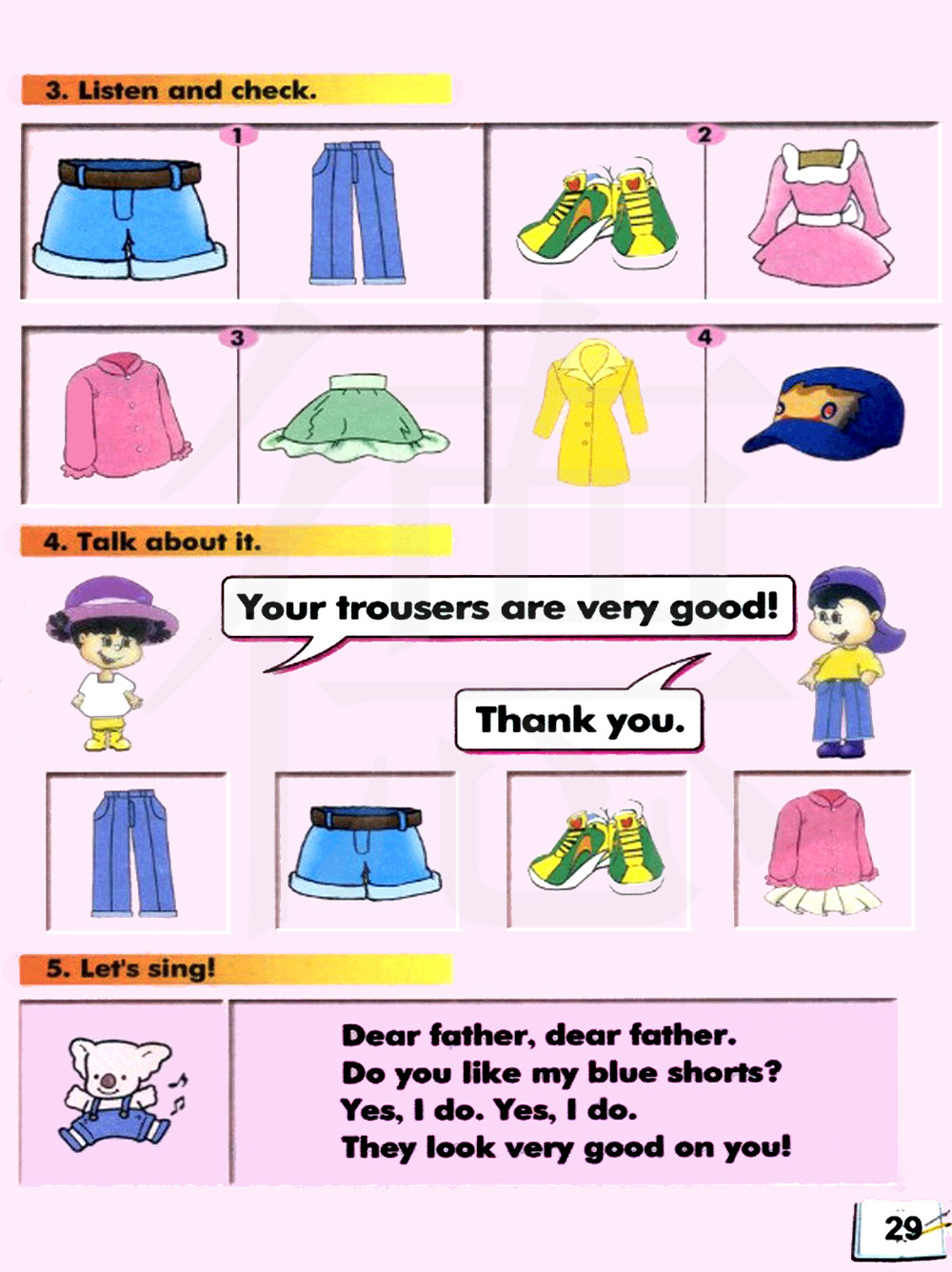 3. Listen and check.

1

2

3

4

4. Talk about it.

Your trousers are very good!

Thank you.

5. Let's sing!

Dear father, dear father.
Do you like my blue shorts?
Yes, I do. Yes, I do.
They look very good on you!

29